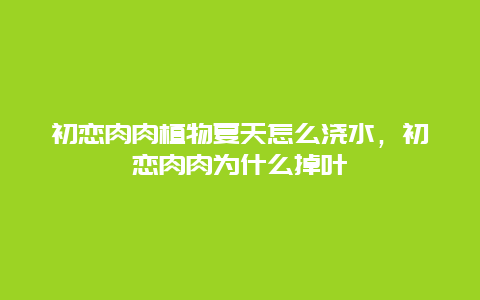 初恋肉肉植物夏天怎么浇水，初恋肉肉为什么掉叶